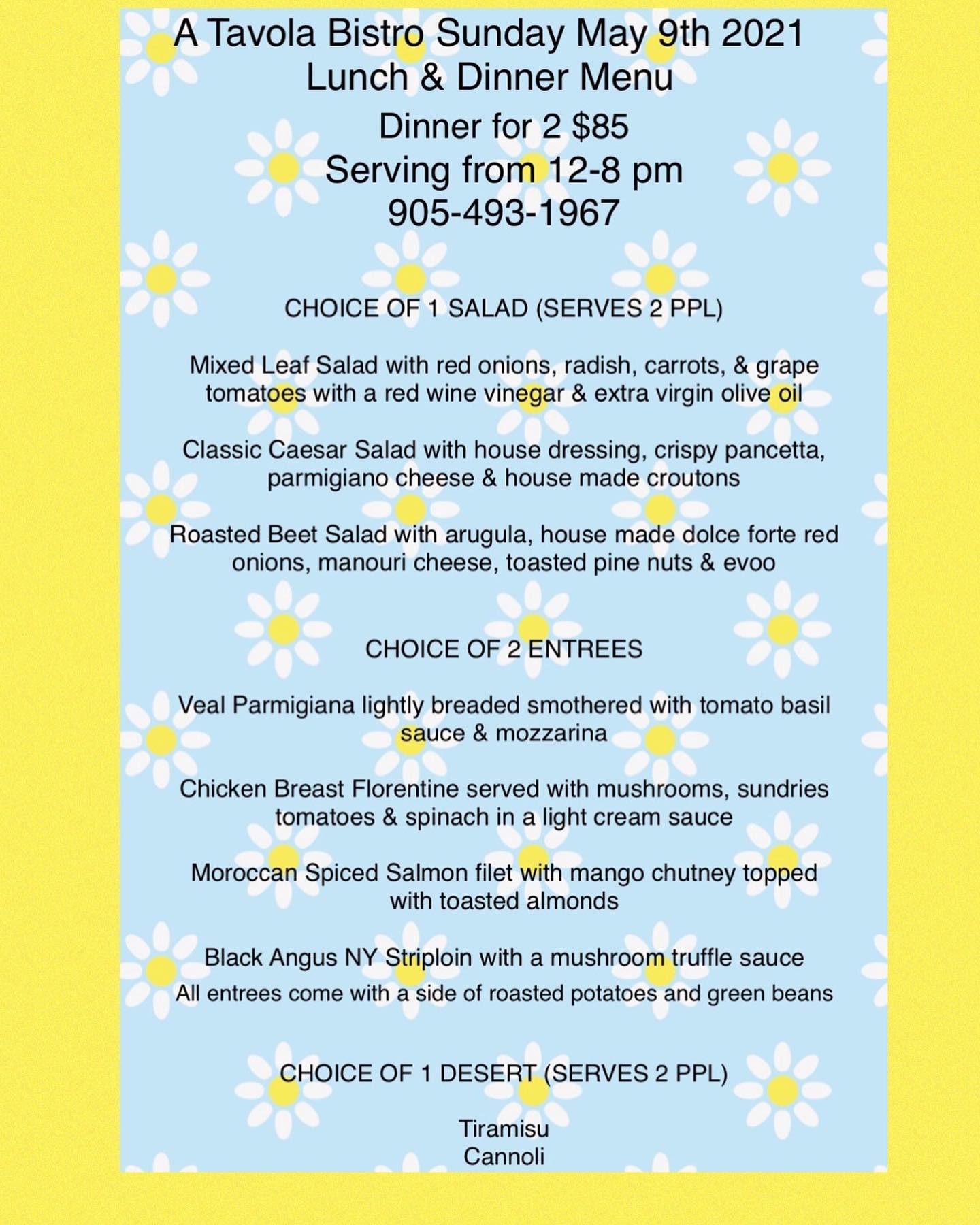 A Tavola Bistro Sunday May 9th 2021
Lunch & Dinner Menu
Dinner for 2 $85
Serving from 12-8 pm
905-493-1967

CHOICE OF 1 SALAD (SERVES 2 PPL)

Mixed Leaf Salad with red onions, radish, carrots, & grape tomatoes with a red wine vinegar & extra virgin olive oil

Classic Caesar Salad with house dressing, crispy pancetta, parmigiano cheese & house made croutons

Roasted Beet Salad with arugula, house made dolce forte red onions, manouri cheese, toasted pine nuts & evoo

CHOICE OF 2 ENTREES

Veal Parmigiana lightly breaded smothered with tomato basil sauce & mozzarina

Chicken Breast Florentine served with mushrooms, sundries tomatoes & spinach in a light cream sauce

Moroccan Spiced Salmon filet with mango chutney topped with toasted almonds

Black Angus NY Striploin with a mushroom truffle sauce
All entrees come with a side of roasted potatoes and green beans

CHOICE OF 1 DESERT (SERVES 2 PPL)

Tiramisu
Cannoli